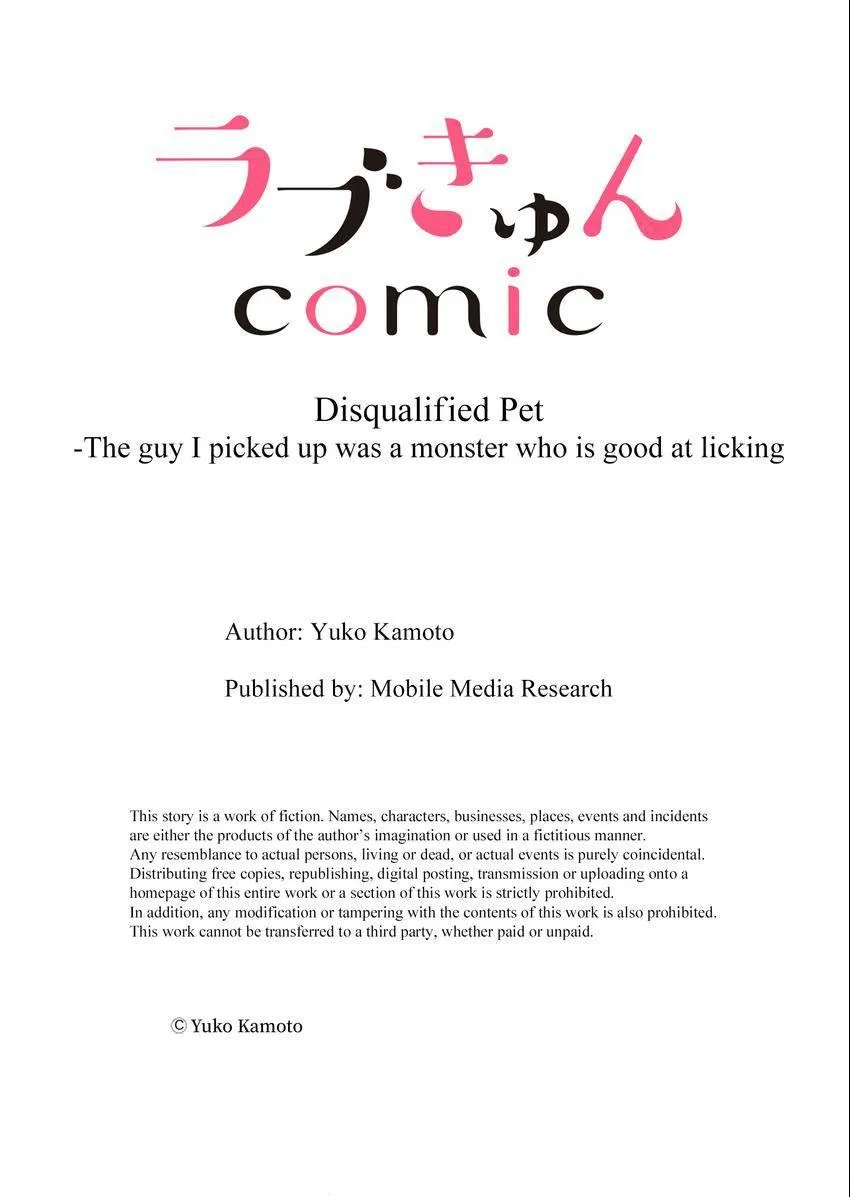 ラブきゅん
comic

Disqualified Pet
-The guy I picked up was a monster who is good at licking

Author: Yuko Kamoto

Published by: Mobile Media Research

This story is a work of fiction. Names, characters, businesses, places, events and incidents are either the products of the author's imagination or used in a fictitious manner. Any resemblance to actual persons, living or dead, or actual events is purely coincidental. Distributing free copies, republishing, digital posting, transmission or uploading onto a homepage of this entire work or a section of this work is strictly prohibited. In addition, any modification or tampering with the contents of this work is also prohibited. This work cannot be transferred to a third party, whether paid or unpaid.

© Yuko Kamoto